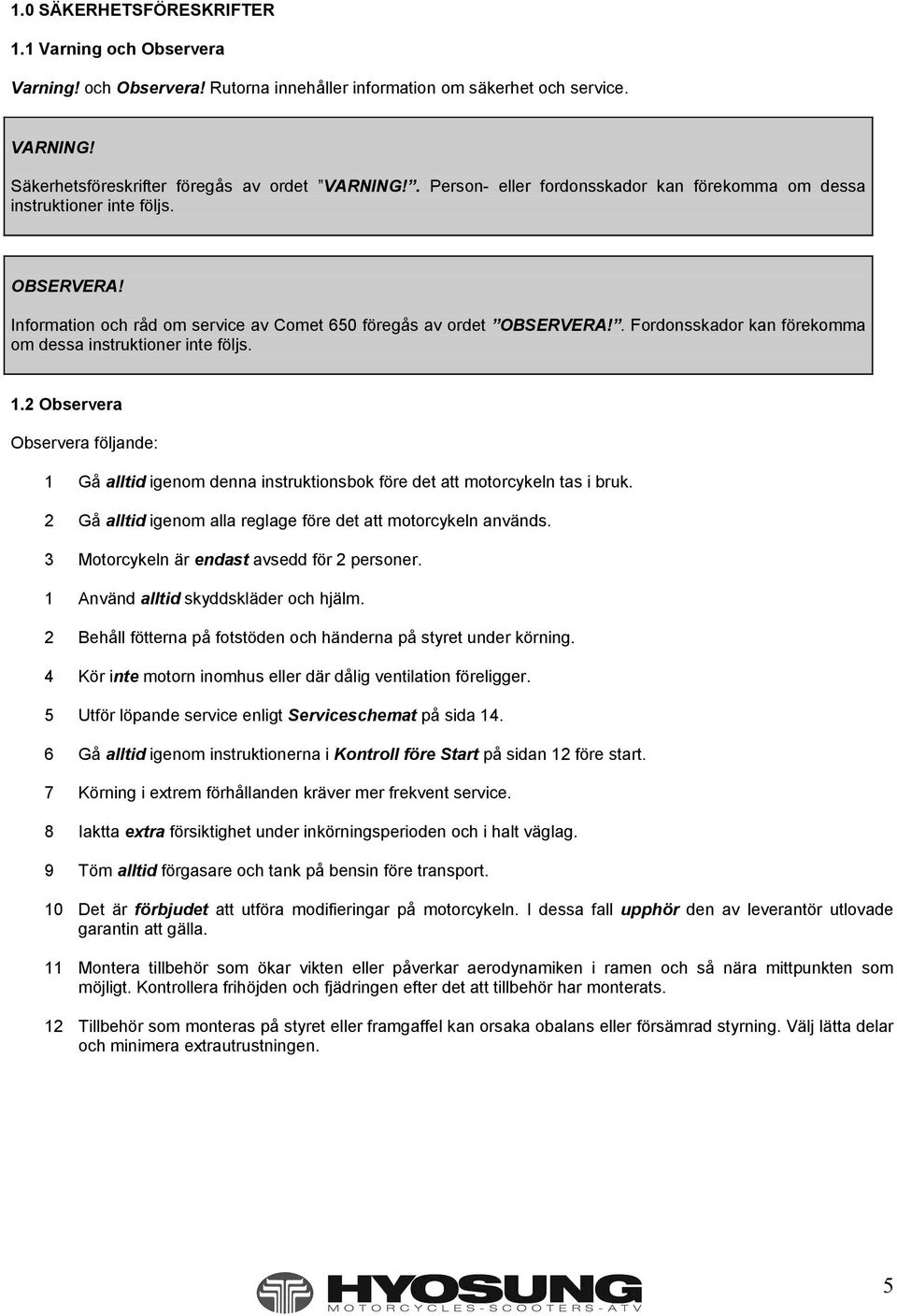 1.0 SÄKERHETSFÖRESKRIFTER

1.1 Varning och Observera

Varning! och Observera! Rutorna innehåller information om säkerhet och service.

VARNING!

Säkerhetsföreskrifter föregås av ordet ”VARNING!”. Person- eller fordonsskador kan förekomma om dessa instruktioner inte följs.

OBSERVERA!

Information och råd om service av Comet 650 föregås av ordet ”OBSERVERA!”. Fordonsskador kan förekomma om dessa instruktioner inte följs.

1.2 Observera

Observera följande:

1 Gå alltid igenom denna instruktionsbok före det att motorcykeln tas i bruk.

2 Gå alltid igenom alla reglage före det att motorcykeln används.

3 Motorcykeln är endast avsedd för 2 personer.

1 Använd alltid skyddskläder och hjälm.

2 Behåll fötterna på fotstöden och händerna på styret under körning.

4 Kör inte motorn inomhus eller där dålig ventilation föreligger.

5 Utför löpande service enligt Serviceschemat på sida 14.

6 Gå alltid igenom instruktionerna i Kontroll före Start på sidan 12 före start.

7 Körning i extrem förhållanden kräver mer frekvent service.

8 Iaktta extra försiktighet under inkörningsperioden och i halt väglag.

9 Töm alltid förgasare och tank på bensin före transport.

10 Det är förbjudet att utföra modifieringar på motorcykeln. I dessa fall upphör den av leverantör utlovade garantin att gälla.

11 Montera tillbehör som ökar vikten eller påverkar aerodynamiken i ramen och så nära mittpunkten som möjligt. Kontrollera frihöjden och fjädringen efter det att tillbehör har monterats.

12 Tillbehör som monteras på styret eller framgaffel kan orsaka obalans eller försämrad styrning. Välj lätta delar och minimera extrautrustningen.

HYOSUNG
MOTORCYCLES-SCOOTERS-ATV

5